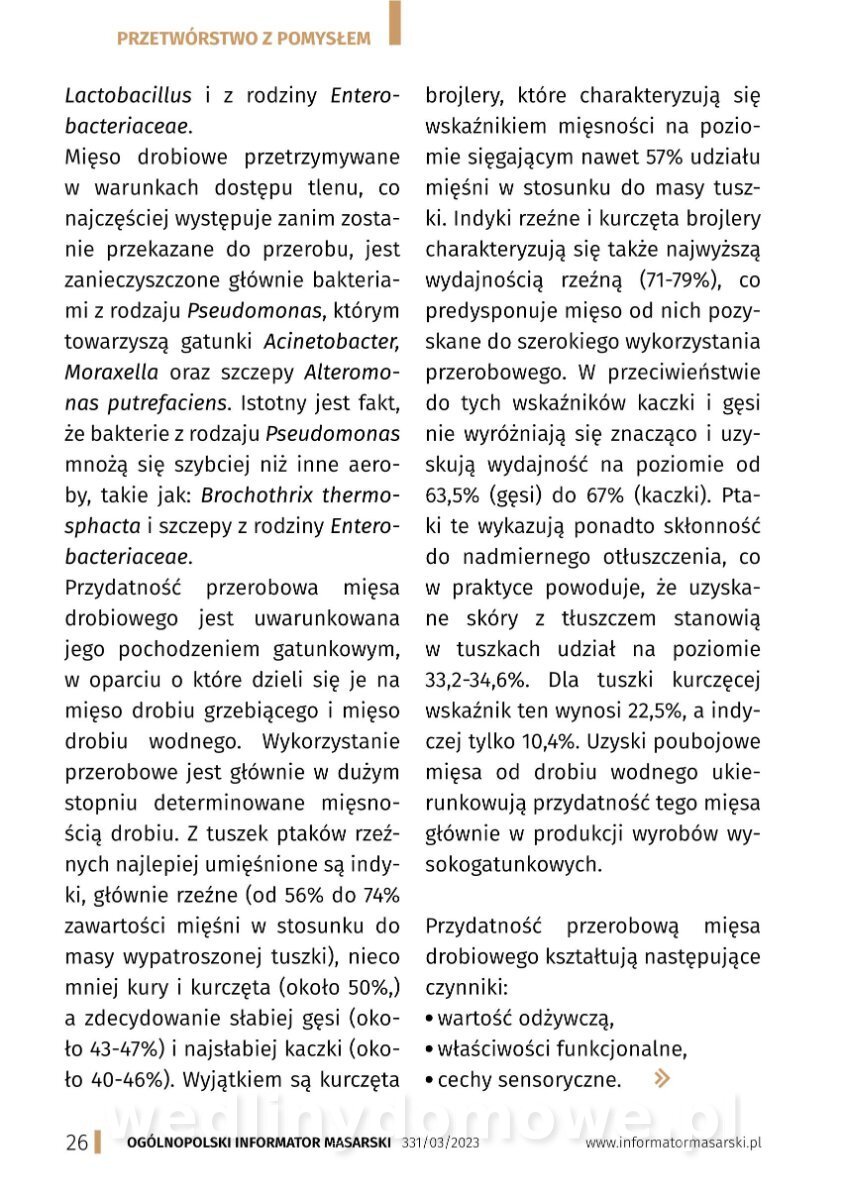 PRZETWÓRSTWO Z POMYSŁEM

Lactobacillus i z rodziny Enterobacteriaceae.

Mięso drobiowe przetrzymywane w warunkach dostępu tlenu, co najczęściej występuje zanim zostanie przekazane do przerobu, jest zanieczyszczone głównie bakteriami z rodzaju Pseudomonas, którym towarzyszą gatunki Acinetobacter, Moraxella oraz szczepy Alteromonas putrefaciens. Istotny jest fakt, że bakterie z rodzaju Pseudomonas mnożą się szybciej niż inne aeroby, takie jak: Brochothrix thermosphacta i szczepy z rodziny Enterobacteriaceae.

Przydatność przerobowa mięsa drobiowego jest uwarunkowana jego pochodzeniem gatunkowym, w oparciu o które dzieli się je na mięso drobiu grzebiącego i mięso drobiu wodnego. Wykorzystanie przerobowe jest głównie w dużym stopniu determinowane mięsnością drobiu. Z tuszek ptaków rzeźnych najlepiej umięśnione są indyki, głównie rzeźne (od 56% do 74% zawartości mięśni w stosunku do masy wypatroszonej tuszki), nieco mniej kury i kurczęta (około 50%,) a zdecydowanie słabiej gęsi (około 43-47%) i najsłabiej kaczki (około 40-46%). Wyjątkiem są kurczęta brojlery, które charakteryzują się wskaźnikiem mięsności na poziomie sięgającym nawet 57% udziału mięśni w stosunku do masy tuszki. Indyki rzeźne i kurczęta brojlery charakteryzują się także najwyższą wydajnością rzeźną (71-79%), co predysponuje mięso od nich pozyskane do szerokiego wykorzystania przerobowego. W przeciwieństwie do tych wskaźników kaczki i gęsi nie wyróżniają się znacząco i uzyskują wydajność na poziomie od 63,5% (gęsi) do 67% (kaczki). Ptaki te wykazują ponadto skłonność do nadmiernego otłuszczenia, co w praktyce powoduje, że uzyskane skóry z tłuszczem stanowią w tuszkach udział na poziomie 33,2-34,6%. Dla tuszki kurczęcej wskaźnik ten wynosi 22,5%, a indyczej tylko 10,4%. Uzyski poubojowe mięsa od drobiu wodnego ukierunkowują przydatność tego mięsa głównie w produkcji wyrobów wysokogatunkowych.

Przydatność przerobową mięsa drobiowego kształtują następujące czynniki:
• wartość odżywczą,
• właściwości funkcjonalne,
• cechy sensoryczne.

wedlinydomowe.pl

26 OGÓLNOPOLSKI INFORMATOR MASARSKI 331/03/2023 www.informatormasarski.pl